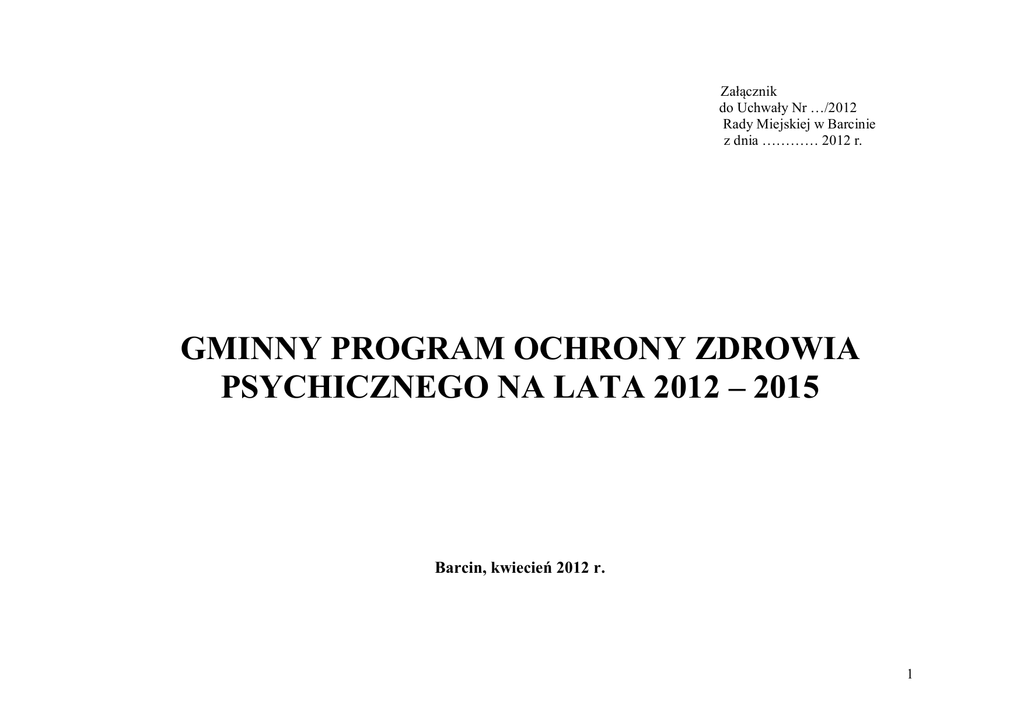 Załącznik
do Uchwały Nr …/2012
Rady Miejskiej w Barcinie
z dnia ………… 2012 r.

GMINNY PROGRAM OCHRONY ZDROWIA PSYCHICZNEGO NA LATA 2012 – 2015

Barcin, kwiecień 2012 r.

1